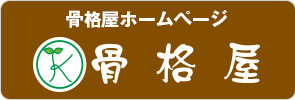 骨格屋ホームページ

K 骨格屋